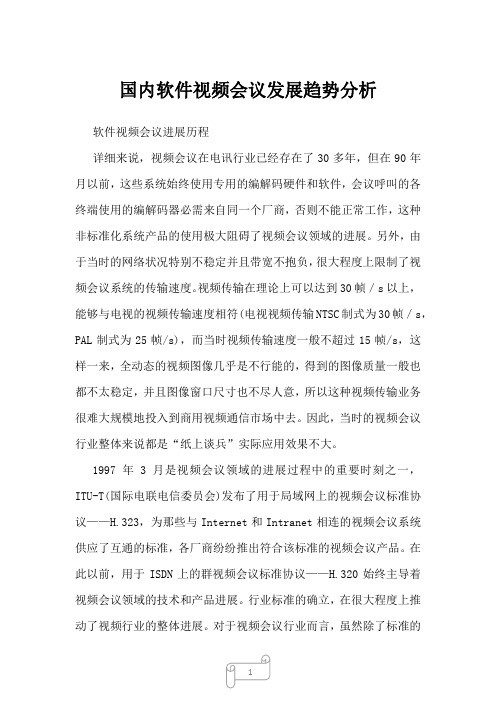 国内软件视频会议发展趋势分析

软件视频会议进展历程

详细来说，视频会议在电讯行业已经存在了 30 多年，但在 90 年月以前，这些系统始终使用专用的编解码硬件和软件，会议呼叫的各终端使用的编解码器必需来自同一个厂商，否则不能正常工作，这种非标准化系统产品的使用极大阻碍了视频会议领域的进展。另外，由于当时的网络状况特别不稳定并且带宽不抱负，很大程度上限制了视频会议系统的传输速度。视频传输在理论上可以达到 30 帧 / s 以上，能够与电视的视频传输速度相符(电视视频传输 NTSC 制式为 30 帧 / s，PAL 制式为 25 帧/s)，而当时视频传输速度一般不超过 15 帧/s，这样一来，全动态的视频图像几乎是不行能的，得到的图像质量一般也都不太稳定，并且图像窗口尺寸也不尽人意，所以这种视频传输业务很难大规模地投入到商用视频通信市场中去。因此，当时的视频会议行业整体来说都是“纸上谈兵”实际应用效果不大。

1997 年 3 月是视频会议领域的进展过程中的重要时刻之一，ITU-T(国际电联电信委员会)发布了用于局域网上的视频会议标准协议——H.323，为那些与 Internet 和 Intranet 相连的视频会议系统供应了互通的标准，各厂商纷纷推出符合该标准的视频会议产品。在此以前，用于 ISDN 上的群视频会议标准协议——H.320 始终主导着视频会议领域的技术和产品进展。行业标准的确立，在很大程度上推动了视频行业的整体进展。对于视频会议行业而言，虽然除了标准的

1